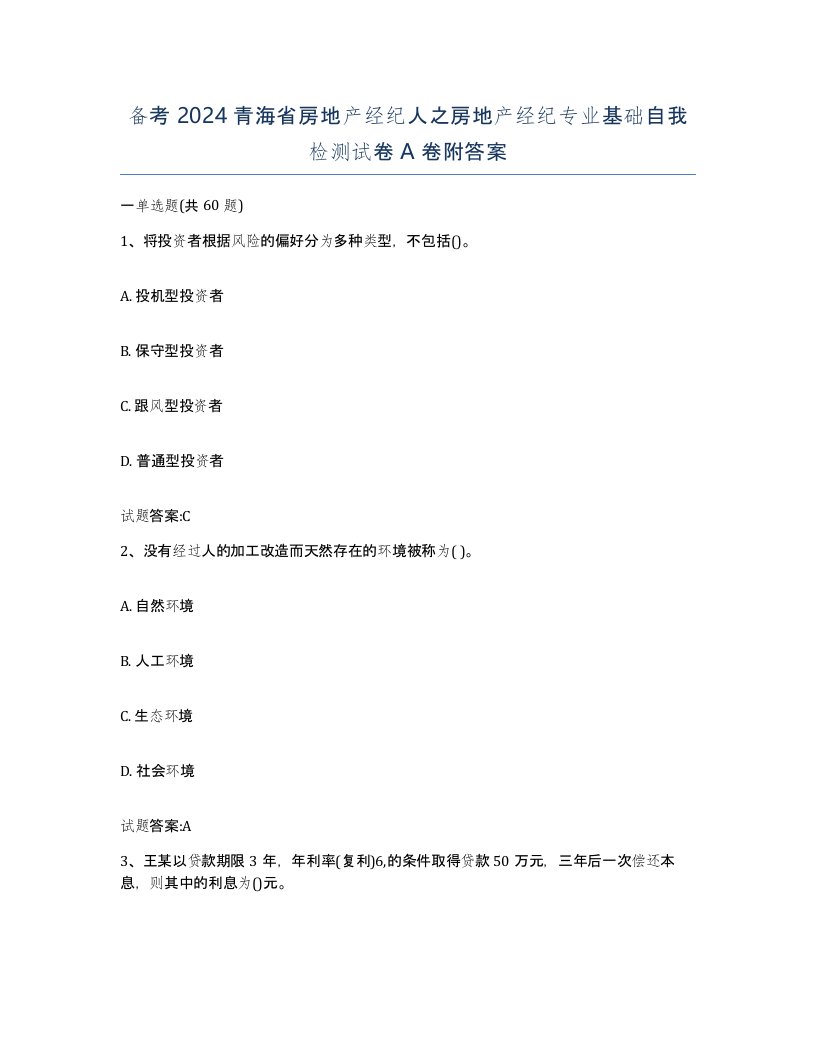 备考 2024 青海省房地产经纪人之房地产经纪专业基础自我检测试卷 A 卷附答案

一单选题(共 60 题)

1、将投资者根据风险的偏好分为多种类型，不包括()。

A. 投机型投资者

B. 保守型投资者

C. 跟风型投资者

D. 普通型投资者

试题答案:C

2、没有经过人的加工改造而天然存在的环境被称为( )。

A. 自然环境

B. 人工环境

C. 生态环境

D. 社会环境

试题答案:A

3、王某以贷款期限 3 年，年利率(复利)6,的条件取得贷款 50 万元，三年后一次偿还本息，则其中的利息为()元。